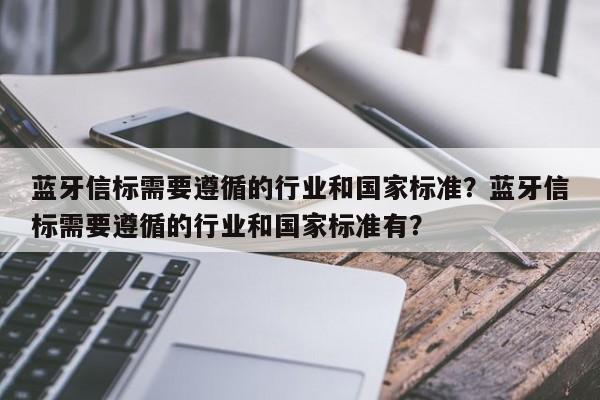 蓝牙信标需要遵循的行业和国家标准？蓝牙信标需要遵循的行业和国家标准有？